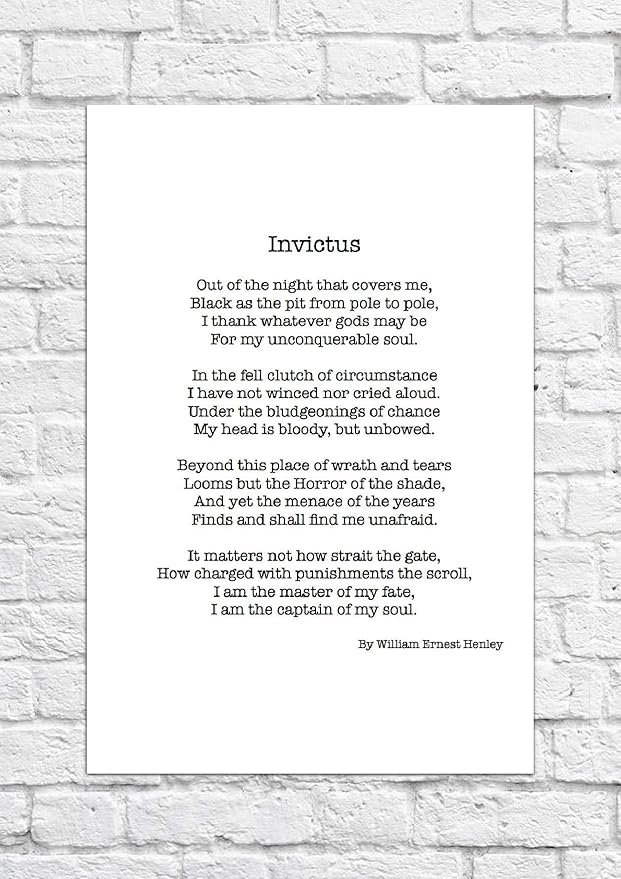 Invictus

Out of the night that covers me,
Black as the pit from pole to pole,
I thank whatever gods may be
For my unconquerable soul.

In the fell clutch of circumstance
I have not winced nor cried aloud.
Under the bludgeonings of chance
My head is bloody, but unbowed.

Beyond this place of wrath and tears
Looms but the Horror of the shade,
And yet the menace of the years
Finds and shall find me unafraid.

It matters not how strait the gate,
How charged with punishments the scroll,
I am the master of my fate,
I am the captain of my soul.

By William Ernest Henley